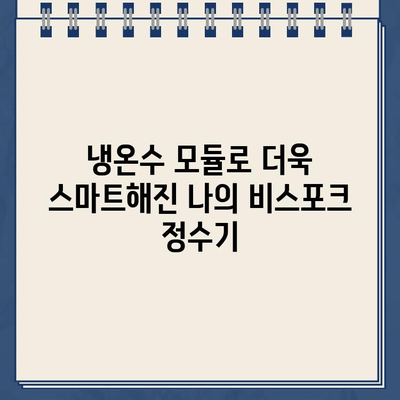 냉온수 모듈로 더욱 스마트해진 나의 비스포크 정수기